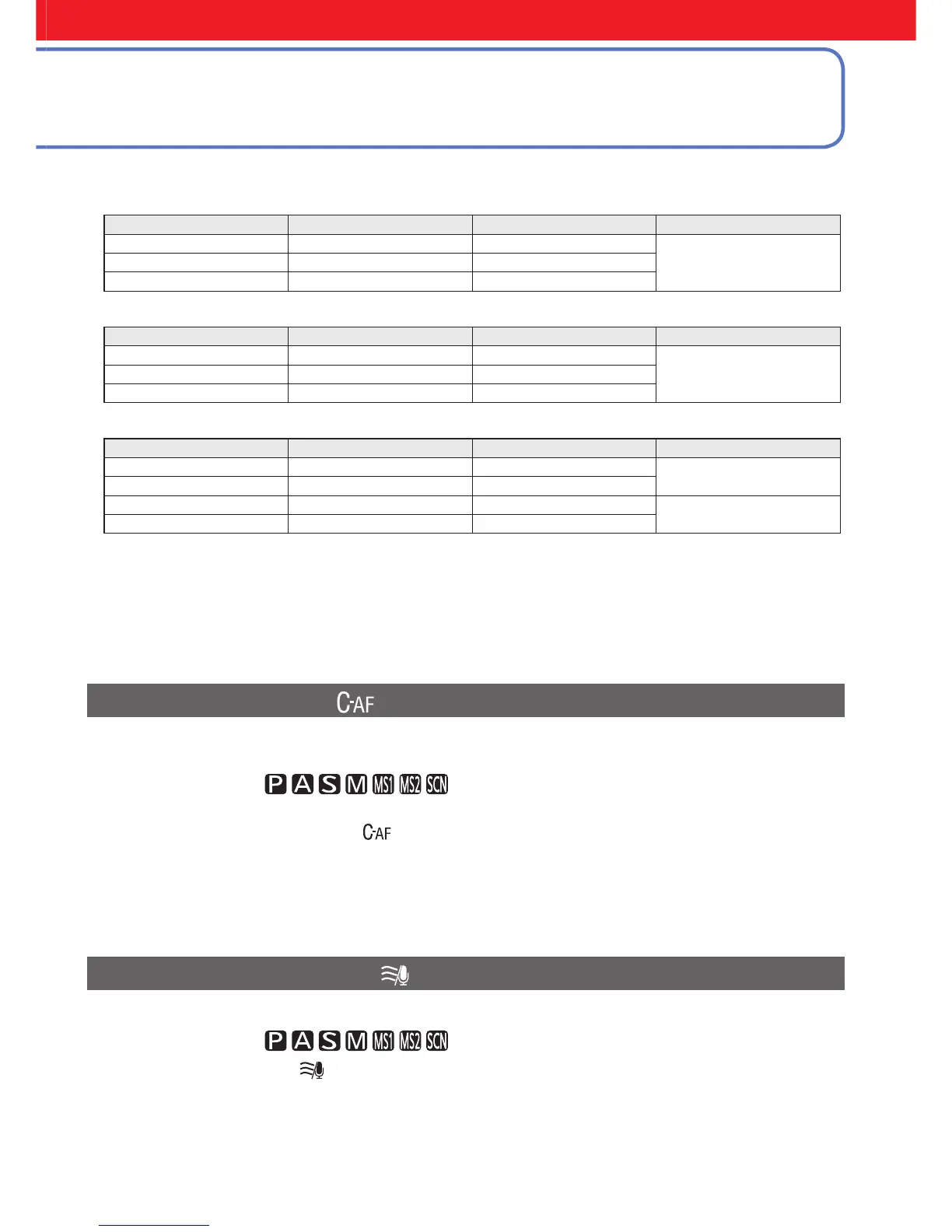 C-AF

P A S M MS1 MS2 SCN

C-AF

P A S M MS1 MS2 SCN